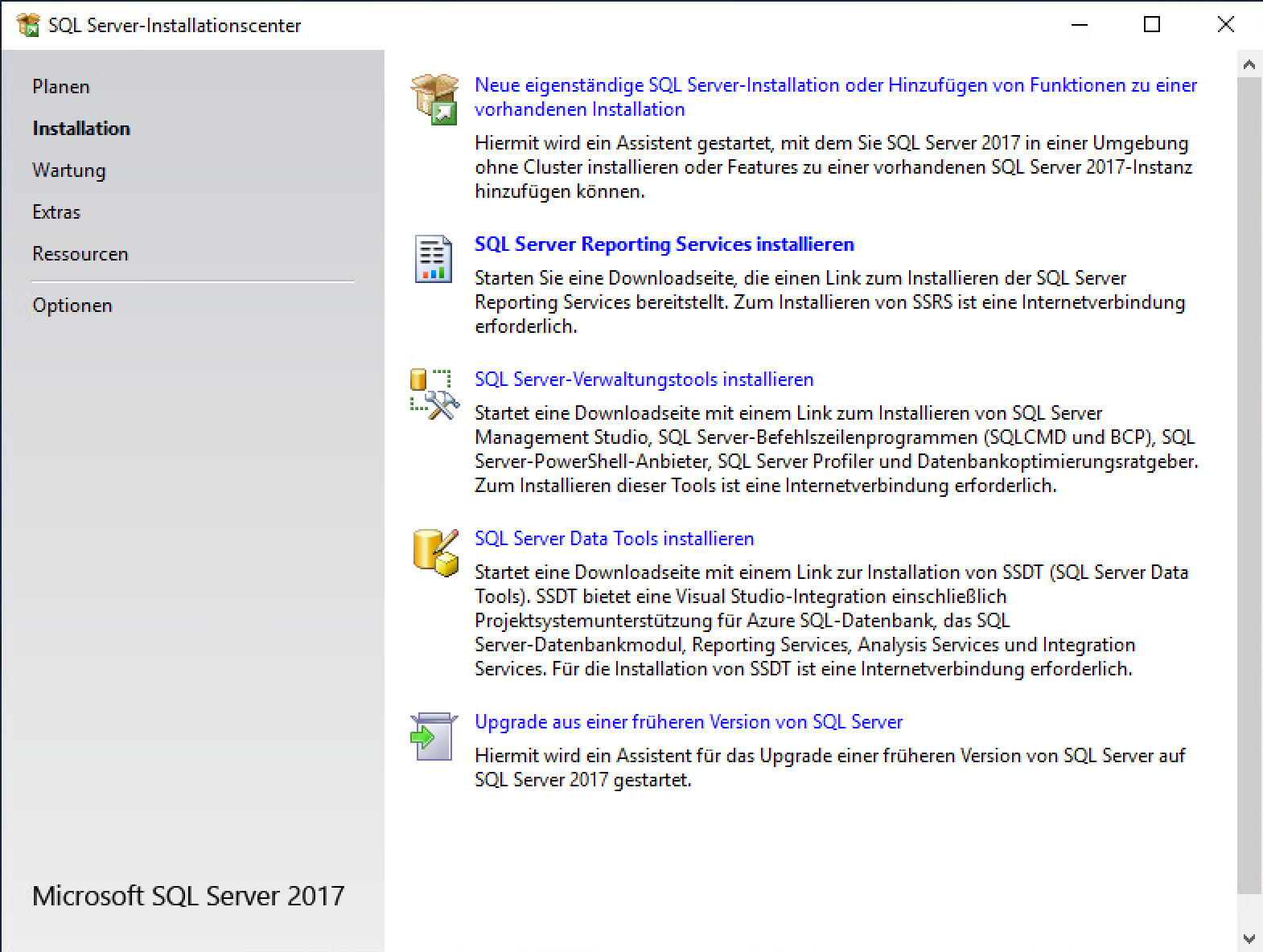 SQL Server-Installationscenter

Planen
Installation
Wartung
Extras
Ressourcen
Optionen

Microsoft SQL Server 2017

Neue eigenständige SQL Server-Installation oder Hinzufügen von Funktionen zu einer vorhandenen Installation
Hiermit wird ein Assistent gestartet, mit dem Sie SQL Server 2017 in einer Umgebung ohne Cluster installieren oder Features zu einer vorhandenen SQL Server 2017-Instanz hinzufügen können.

SQL Server Reporting Services installieren
Starten Sie eine Downloadseite, die einen Link zum Installieren der SQL Server Reporting Services bereitstellt. Zum Installieren von SSRS ist eine Internetverbindung erforderlich.

SQL Server-Verwaltungstools installieren
Startet eine Downloadseite mit einem Link zum Installieren von SQL Server Management Studio, SQL Server-Befehlszeilenprogrammen (SQLCMD und BCP), SQL Server-PowerShell-Anbieter, SQL Server Profiler und Datenbankoptimierungsratgeber. Zum Installieren dieser Tools ist eine Internetverbindung erforderlich.

SQL Server Data Tools installieren
Startet eine Downloadseite mit einem Link zur Installation von SSDT (SQL Server Data Tools). SSDT bietet eine Visual Studio-Integration einschließlich Projektsystemunterstützung für Azure SQL-Datenbank, das SQL Server-Datenbankmodul, Reporting Services, Analysis Services und Integration Services. Für die Installation von SSDT ist eine Internetverbindung erforderlich.

Upgrade aus einer früheren Version von SQL Server
Hiermit wird ein Assistent für das Upgrade einer früheren Version von SQL Server auf SQL Server 2017 gestartet.